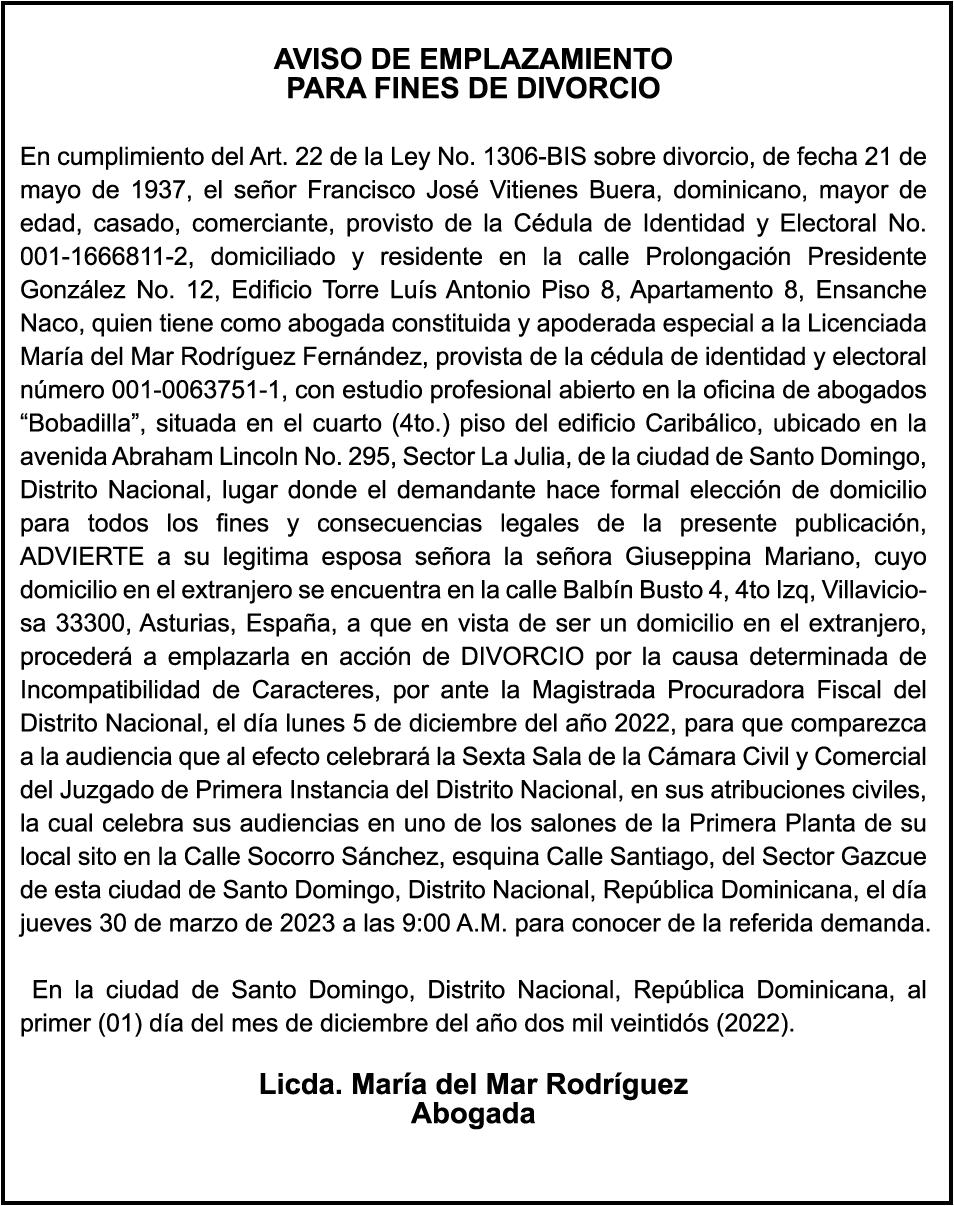 AVISO DE EMPLAZAMIENTO
PARA FINES DE DIVORCIO

En cumplimiento del Art. 22 de la Ley No. 1306-BIS sobre divorcio, de fecha 21 de mayo de 1937, el señor Francisco José Vitienes Buera, dominicano, mayor de edad, casado, comerciante, provisto de la Cédula de Identidad y Electoral No. 001-1666811-2, domiciliado y residente en la calle Prolongación Presidente González No. 12, Edificio Torre Luís Antonio Piso 8, Apartamento 8, Ensanche Naco, quien tiene como abogada constituida y apoderada especial a la Licenciada María del Mar Rodríguez Fernández, provista de la cédula de identidad y electoral número 001-0063751-1, con estudio profesional abierto en la oficina de abogados “Bobadilla”, situada en el cuarto (4to.) piso del edificio Caribálico, ubicado en la avenida Abraham Lincoln No. 295, Sector La Julia, de la ciudad de Santo Domingo, Distrito Nacional, lugar donde el demandante hace formal elección de domicilio para todos los fines y consecuencias legales de la presente publicación, ADVIERTE a su legitima esposa señora la señora Giuseppina Mariano, cuyo domicilio en el extranjero se encuentra en la calle Balbín Busto 4, 4to Izq, Villaviciosa 33300, Asturias, España, a que en vista de ser un domicilio en el extranjero, procederá a emplazarla en acción de DIVORCIO por la causa determinada de Incompatibilidad de Caracteres, por ante la Magistrada Procuradora Fiscal del Distrito Nacional, el día lunes 5 de diciembre del año 2022, para que comparezca a la audiencia que al efecto celebrará la Sexta Sala de la Cámara Civil y Comercial del Juzgado de Primera Instancia del Distrito Nacional, en sus atribuciones civiles, la cual celebra sus audiencias en uno de los salones de la Primera Planta de su local sito en la Calle Socorro Sánchez, esquina Calle Santiago, del Sector Gazcue de esta ciudad de Santo Domingo, Distrito Nacional, República Dominicana, el día jueves 30 de marzo de 2023 a las 9:00 A.M. para conocer de la referida demanda.

En la ciudad de Santo Domingo, Distrito Nacional, República Dominicana, al primer (01) día del mes de diciembre del año dos mil veintidós (2022).

Licda. María del Mar Rodríguez
Abogada